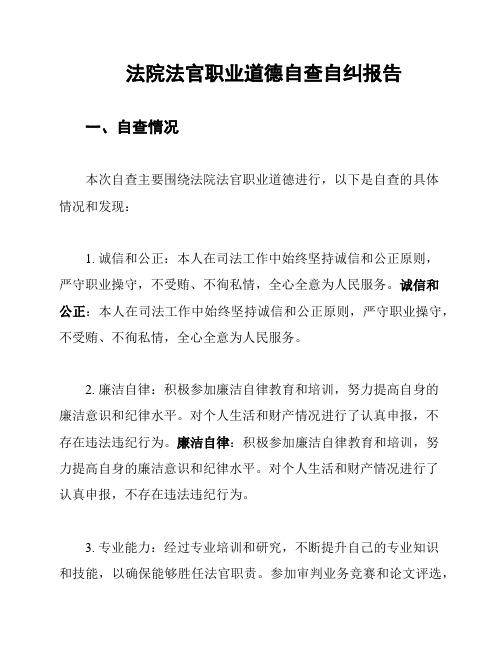 法院法官职业道德自查自纠报告

一、自查情况

本次自查主要围绕法院法官职业道德进行，以下是自查的具体情况和发现：

1. 诚信和公正：本人在司法工作中始终坚持诚信和公正原则，严守职业操守，不受贿、不徇私情，全心全意为人民服务。诚信和公正：本人在司法工作中始终坚持诚信和公正原则，严守职业操守，不受贿、不徇私情，全心全意为人民服务。

2. 廉洁自律：积极参加廉洁自律教育和培训，努力提高自身的廉洁意识和纪律水平。对个人生活和财产情况进行了认真申报，不存在违法违纪行为。廉洁自律：积极参加廉洁自律教育和培训，努力提高自身的廉洁意识和纪律水平。对个人生活和财产情况进行了认真申报，不存在违法违纪行为。

3. 专业能力：经过专业培训和研究，不断提升自己的专业知识和技能，以确保能够胜任法官职责。参加审判业务竞赛和论文评选，